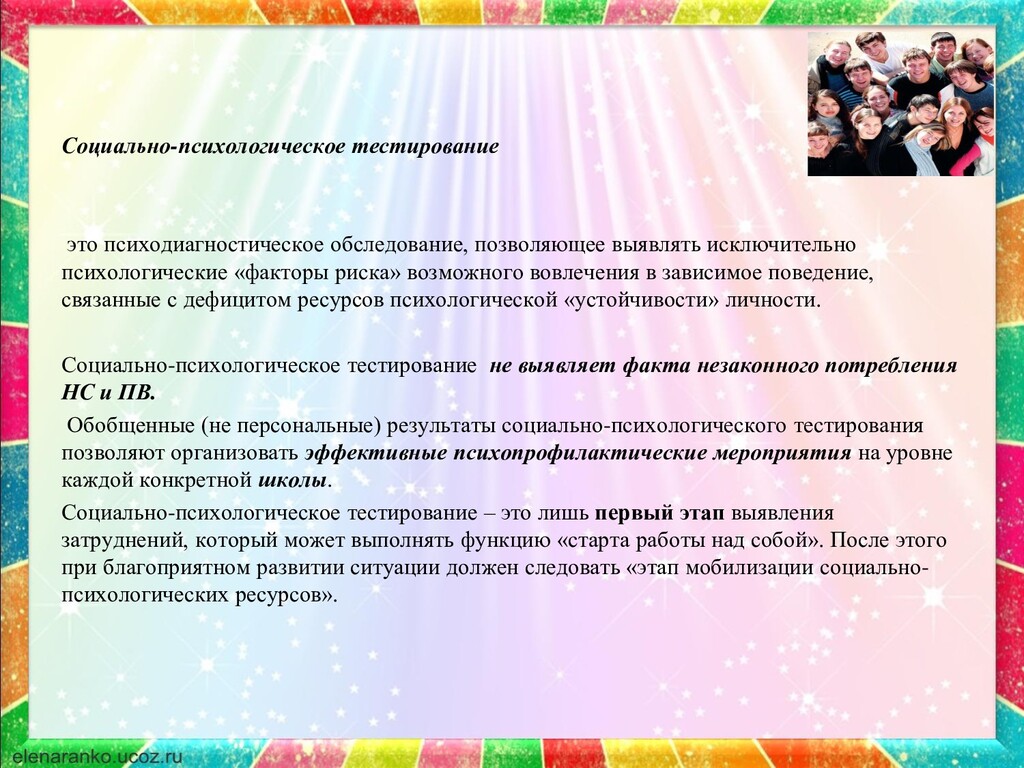 Социально-психологическое тестирование

это психодиагностическое обследование, позволяющее выявлять исключительно психологические «факторы риска» возможного вовлечения в зависимое поведение, связанные с дефицитом ресурсов психологической «устойчивости» личности.

Социально-психологическое тестирование не выявляет факта незаконного потребления НС и ПВ.

Обобщенные (не персональные) результаты социально-психологического тестирования позволяют организовать эффективные психопрофилактические мероприятия на уровне каждой конкретной школы.

Социально-психологическое тестирование – это лишь первый этап выявления затруднений, который может выполнять функцию «старта работы над собой». После этого при благоприятном развитии ситуации должен следовать «этап мобилизации социально-психологических ресурсов».

elenaranko.ucoz.ru